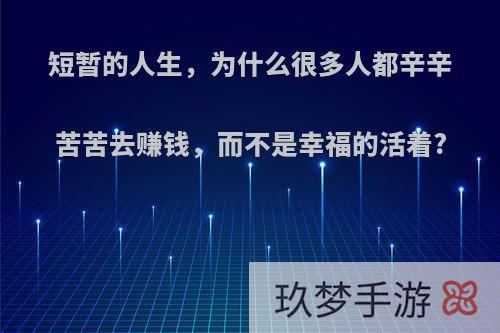 短暂的人生，为什么很多人都辛辛苦苦去赚钱，而不是幸福的活着？

玖梦手游